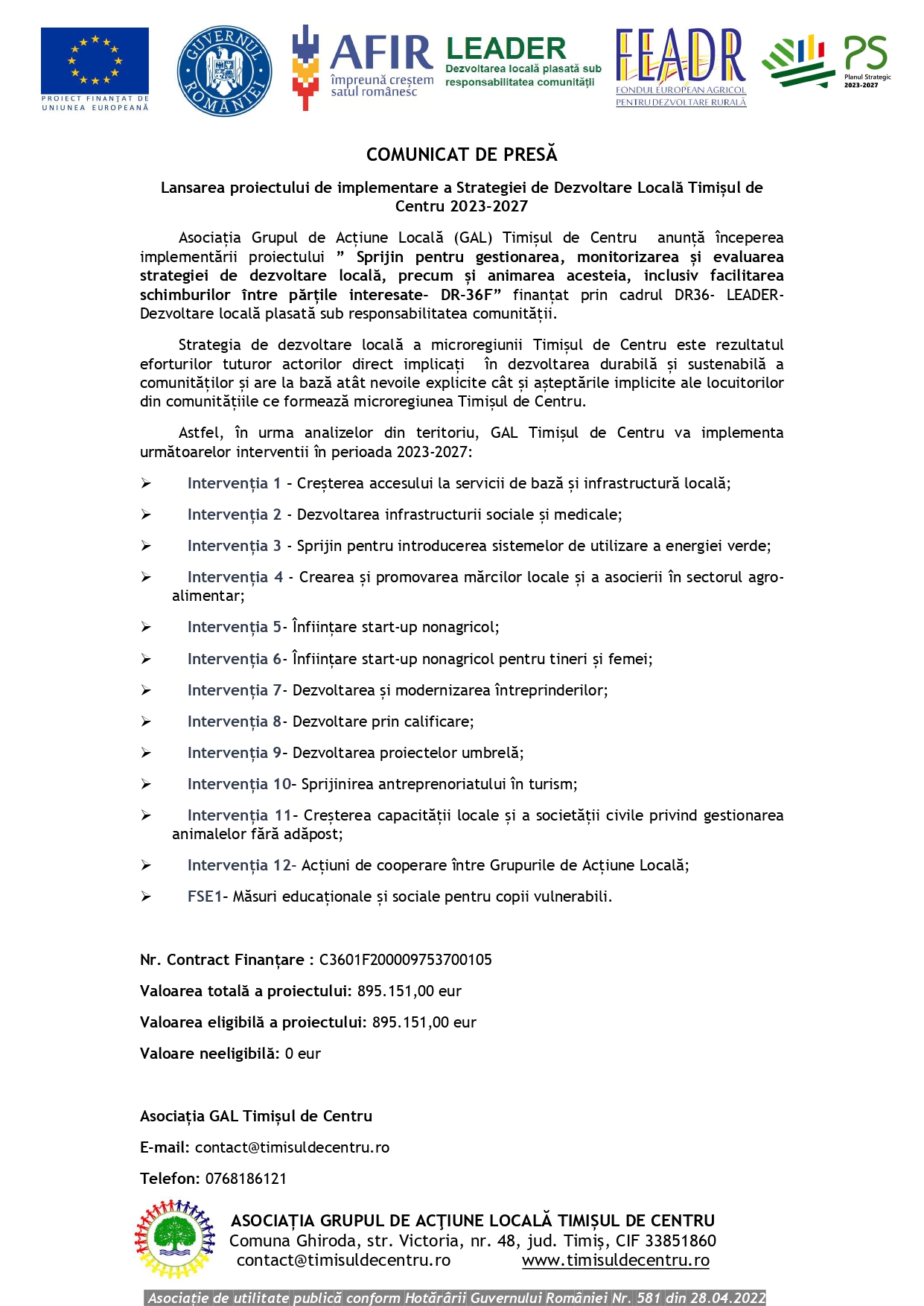 PROIECT FINANȚAT DE UNIUNEA EUROPEANĂ

GUVERNUL ROMÂNIEI

AFIR
împreună creștem satul românesc

LEADER
Dezvoltarea locală plasată sub responsabilitatea comunității

FEADR
FONDUL EUROPEAN AGRICOL PENTRU DEZVOLTARE RURALĂ

PS
Planul Strategic 2023-2027

COMUNICAT DE PRESĂ

Lansarea proiectului de implementare a Strategiei de Dezvoltare Locală Timișul de Centru 2023-2027

Asociația Grupul de Acțiune Locală (GAL) Timișul de Centru anunță începerea implementării proiectului ” Sprijin pentru gestionarea, monitorizarea și evaluarea strategiei de dezvoltare locală, precum și animarea acesteia, inclusiv facilitarea schimburilor între părțile interesate- DR-36F” finanțat prin cadrul DR36- LEADER- Dezvoltare locală plasată sub responsabilitatea comunității.

Strategia de dezvoltare locală a microregiunii Timișul de Centru este rezultatul eforturilor tuturor actorilor direct implicați în dezvoltarea durabilă și sustenabilă a comunităților și are la bază atât nevoile explicite cât și așteptările implicite ale locuitorilor din comunitățiile ce formează microregiunea Timișul de Centru.

Astfel, în urma analizelor din teritoriu, GAL Timișul de Centru va implementa următoarelor interventii în perioada 2023-2027:

➢ Intervenția 1 – Creșterea accesului la servicii de bază și infrastructură locală;

➢ Intervenția 2 - Dezvoltarea infrastructurii sociale și medicale;

➢ Intervenția 3 - Sprijin pentru introducerea sistemelor de utilizare a energiei verde;

➢ Intervenția 4 - Crearea și promovarea mărcilor locale și a asocierii în sectorul agro-alimentar;

➢ Intervenția 5- Înființare start-up nonagricol;

➢ Intervenția 6- Înființare start-up nonagricol pentru tineri și femei;

➢ Intervenția 7- Dezvoltarea și modernizarea întreprinderilor;

➢ Intervenția 8- Dezvoltare prin calificare;

➢ Intervenția 9- Dezvoltarea proiectelor umbrelă;

➢ Intervenția 10- Sprijinirea antreprenoriatului în turism;

➢ Intervenția 11- Creșterea capacității locale și a societății civile privind gestionarea animalelor fără adăpost;

➢ Intervenția 12- Acțiuni de cooperare între Grupurile de Acțiune Locală;

➢ FSE1- Măsuri educaționale și sociale pentru copii vulnerabili.

Nr. Contract Finanțare : C3601F200009753700105

Valoarea totală a proiectului: 895.151,00 eur

Valoarea eligibilă a proiectului: 895.151,00 eur

Valoare neeligibilă: 0 eur

Asociația GAL Timișul de Centru

E-mail: contact@timisuldecentru.ro

Telefon: 0768186121

ASOCIAȚIA GRUPUL DE ACŢIUNE LOCALĂ TIMIȘUL DE CENTRU
Comuna Ghiroda, str. Victoria, nr. 48, jud. Timiș, CIF 33851860
contact@timisuldecentru.ro www.timisuldecentru.ro

Asociație de utilitate publică conform Hotărârii Guvernului României Nr. 581 din 28.04.2022